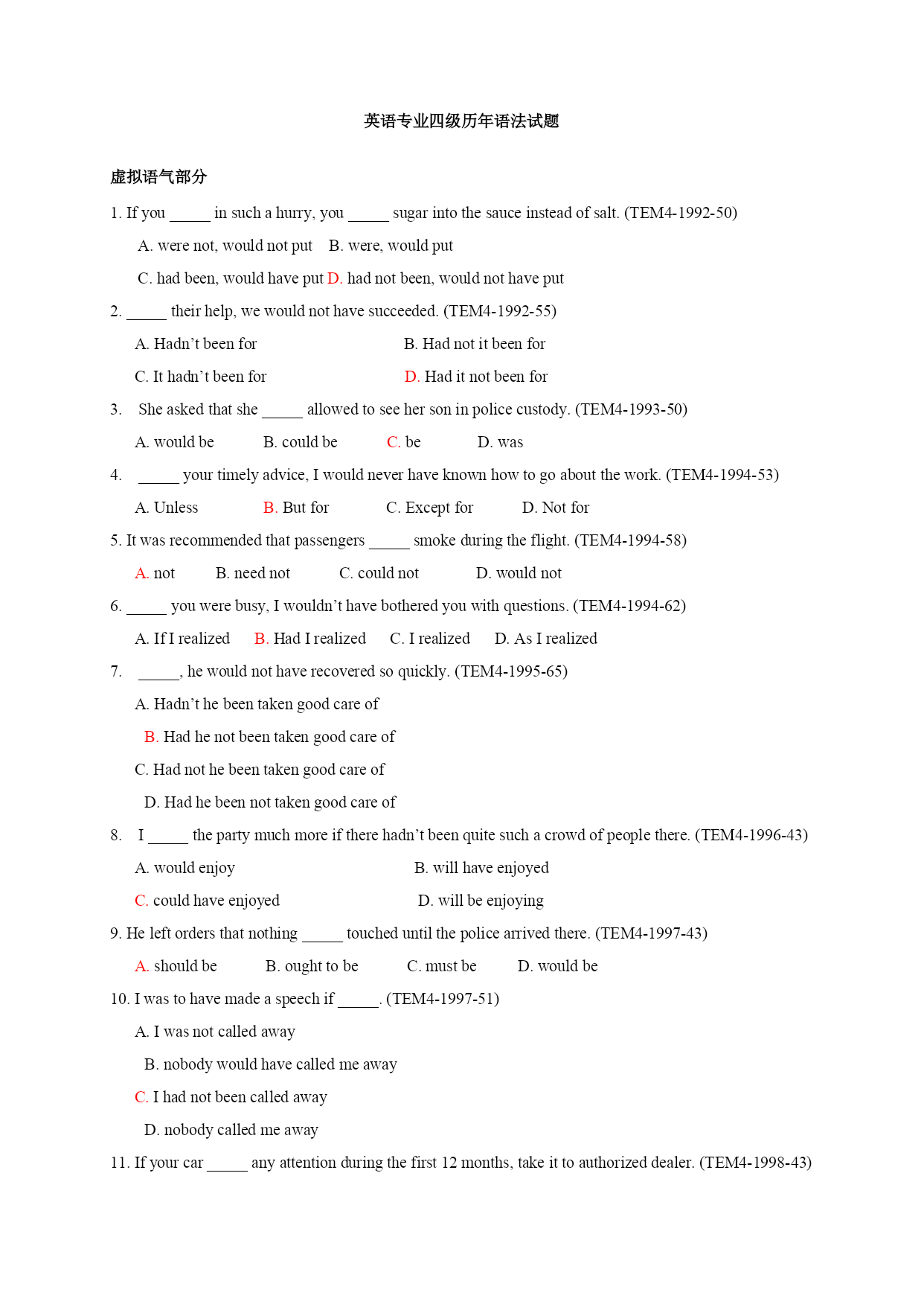 英语专业四级历年语法试题

虚拟语气部分

1. If you _____ in such a hurry, you _____ sugar into the sauce instead of salt. (TEM4-1992-50)

A. were not, would not put B. were, would put

C. had been, would have put D. had not been, would not have put

2. _____ their help, we would not have succeeded. (TEM4-1992-55)

A. Hadn't been for B. Had not it been for

C. It hadn't been for D. Had it not been for

3. She asked that she _____ allowed to see her son in police custody. (TEM4-1993-50)

A. would be B. could be C. be D. was

4. _____ your timely advice, I would never have known how to go about the work. (TEM4-1994-53)

A. Unless B. But for C. Except for D. Not for

5. It was recommended that passengers _____ smoke during the flight. (TEM4-1994-58)

A. not B. need not C. could not D. would not

6. _____ you were busy, I wouldn't have bothered you with questions. (TEM4-1994-62)

A. If I realized B. Had I realized C. I realized D. As I realized

7. _____, he would not have recovered so quickly. (TEM4-1995-65)

A. Hadn't he been taken good care of

B. Had he not been taken good care of

C. Had not he been taken good care of

D. Had he been not taken good care of

8. I _____ the party much more if there hadn't been quite such a crowd of people there. (TEM4-1996-43)

A. would enjoy B. will have enjoyed

C. could have enjoyed D. will be enjoying

9. He left orders that nothing _____ touched until the police arrived there. (TEM4-1997-43)

A. should be B. ought to be C. must be D. would be

10. I was to have made a speech if _____. (TEM4-1997-51)

A. I was not called away

B. nobody would have called me away

C. I had not been called away

D. nobody called me away

11. If your car _____ any attention during the first 12 months, take it to authorized dealer. (TEM4-1998-43)